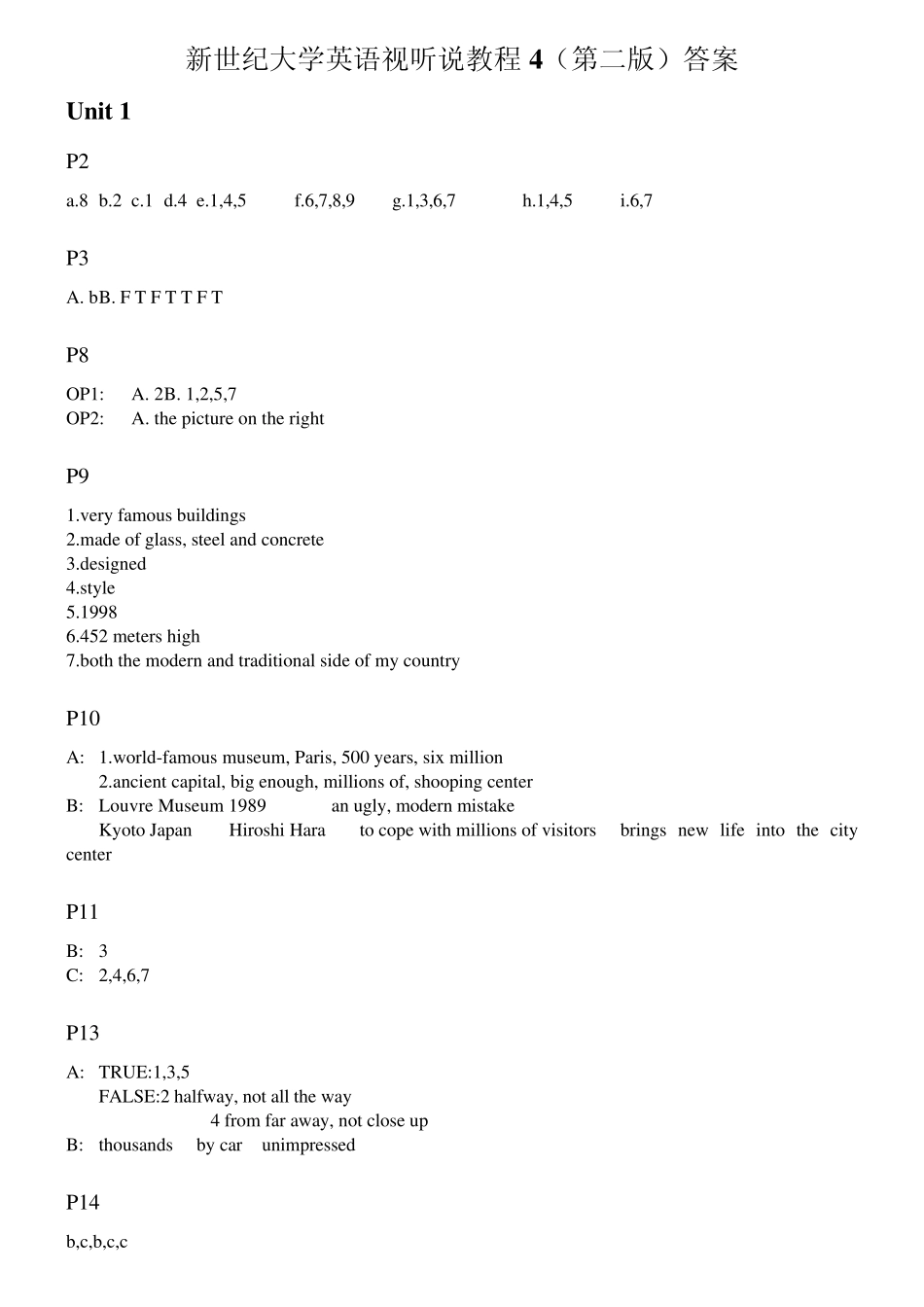 新世纪大学英语视听说教程 4（第二版）答案

Unit 1

P2

a.8 b.2 c.1 d.4 e.1,4,5 f.6,7,8,9 g.1,3,6,7 h.1,4,5 i.6,7

P3

A. bB. F T F T T F T

P8

OP1: A. 2B. 1,2,5,7
OP2: A. the picture on the right

P9

1.very famous buildings
2.made of glass, steel and concrete
3.designed
4.style
5.1998
6.452 meters high
7.both the modern and traditional side of my country

P10

A: 1.world-famous museum, Paris, 500 years, six million
2.ancient capital, big enough, millions of, shooping center
B: Louvre Museum 1989 an ugly, modern mistake
Kyoto Japan Hiroshi Hara to cope with millions of visitors brings new life into the city center

P11

B: 3
C: 2,4,6,7

P13

A: TRUE:1,3,5
FALSE:2 halfway, not all the way
4 from far away, not close up
B: thousands by car unimpressed

P14

b,c,b,c,c